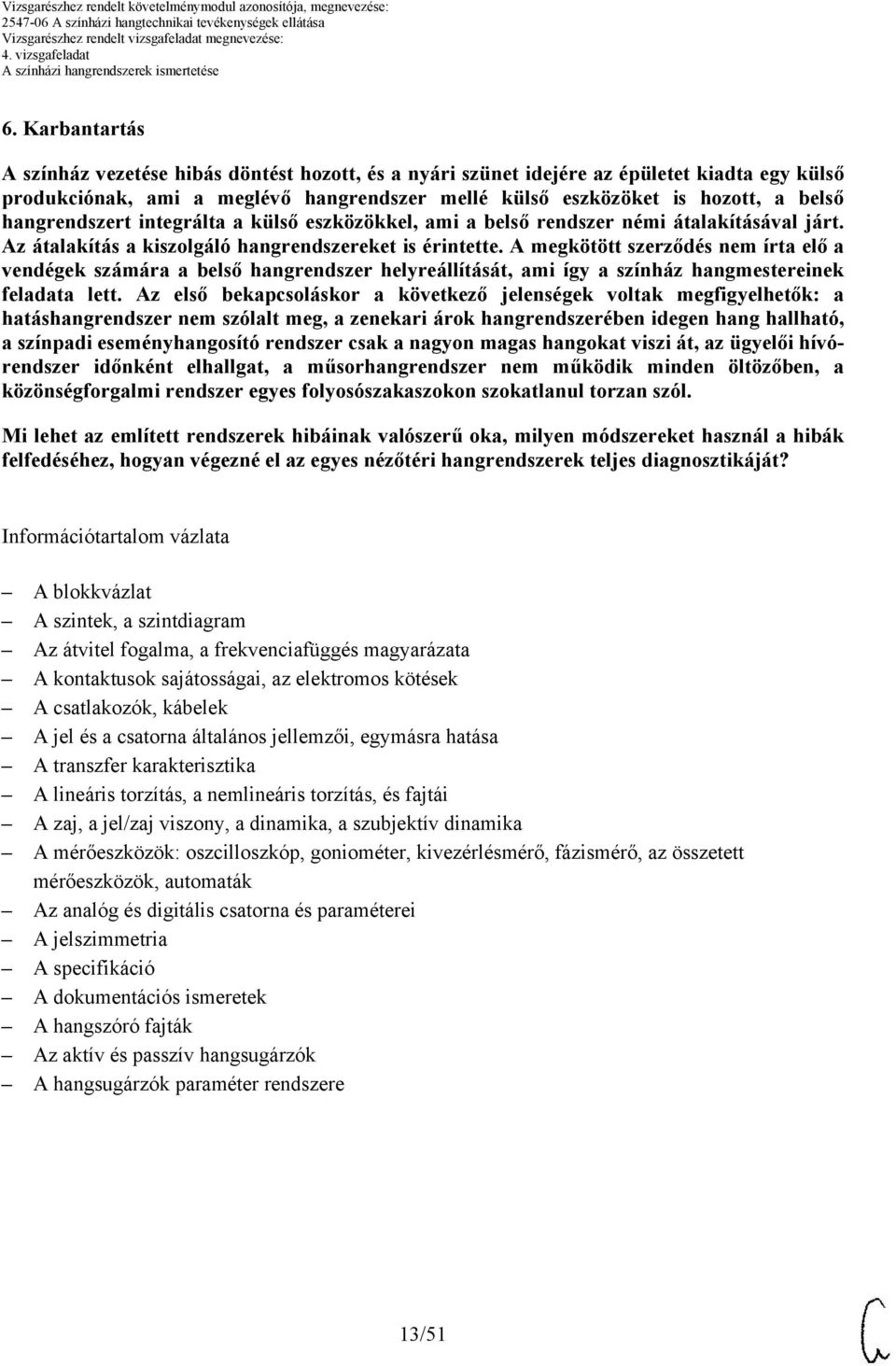 Vizsgarészhez rendelt követelménymodul azonosítója, megnevezése:
2547-06 A színházi hangtechnikai tevékenységek ellátása
Vizsgarészhez rendelt vizsgafeladat megnevezése:
4. vizsgafeladat
A színházi hangrendszerek ismertetése

6. Karbantartás

A színház vezetése hibás döntést hozott, és a nyári szünet idejére az épületet kiadta egy külső produkciónak, ami a meglévő hangrendszer mellé külső eszközöket is hozott, a belső hangrendszert integrálta a külső eszközökkel, ami a belső rendszer némi átalakításával járt. Az átalakítás a kiszolgáló hangrendszereket is érintette. A megkötött szerződés nem írta elő a vendégek számára a belső hangrendszer helyreállítását, ami így a színház hangmestereinek feladata lett. Az első bekapcsoláskor a következő jelenségek voltak megfigyelhetők: a hatáshangrendszer nem szólalt meg, a zenekari árok hangrendszerében idegen hang hallható, a színpadi eseményhangosító rendszer csak a nagyon magas hangokat viszi át, az ügyelői hívórendszer időnként elhallgat, a műsorhangrendszer nem működik minden öltözőben, a közönségforgalmi rendszer egyes folyosószakaszokon szokatlanul torzan szól.

Mi lehet az említett rendszerek hibáinak valószerű oka, milyen módszereket használ a hibák felfedéséhez, hogyan végezné el az egyes nézőtéri hangrendszerek teljes diagnosztikáját?

Információtartalom vázlata

– A blokkvázlat
– A szintek, a szintdiagram
– Az átvitel fogalma, a frekvenciafüggés magyarázata
– A kontaktusok sajátosságai, az elektromos kötések
– A csatlakozók, kábelek
– A jel és a csatorna általános jellemzői, egymásra hatása
– A transzfer karakterisztika
– A lineáris torzítás, a nemlineáris torzítás, és fajtái
– A zaj, a jel/zaj viszony, a dinamika, a szubjektív dinamika
– A mérőeszközök: oszcilloszkóp, goniométer, kivezérlésmérő, fázismérő, az összetett mérőeszközök, automaták
– Az analóg és digitális csatorna és paraméterei
– A jelszimmetria
– A specifikáció
– A dokumentációs ismeretek
– A hangszóró fajták
– Az aktív és passzív hangsugárzók
– A hangsugárzók paraméter rendszere

13/51